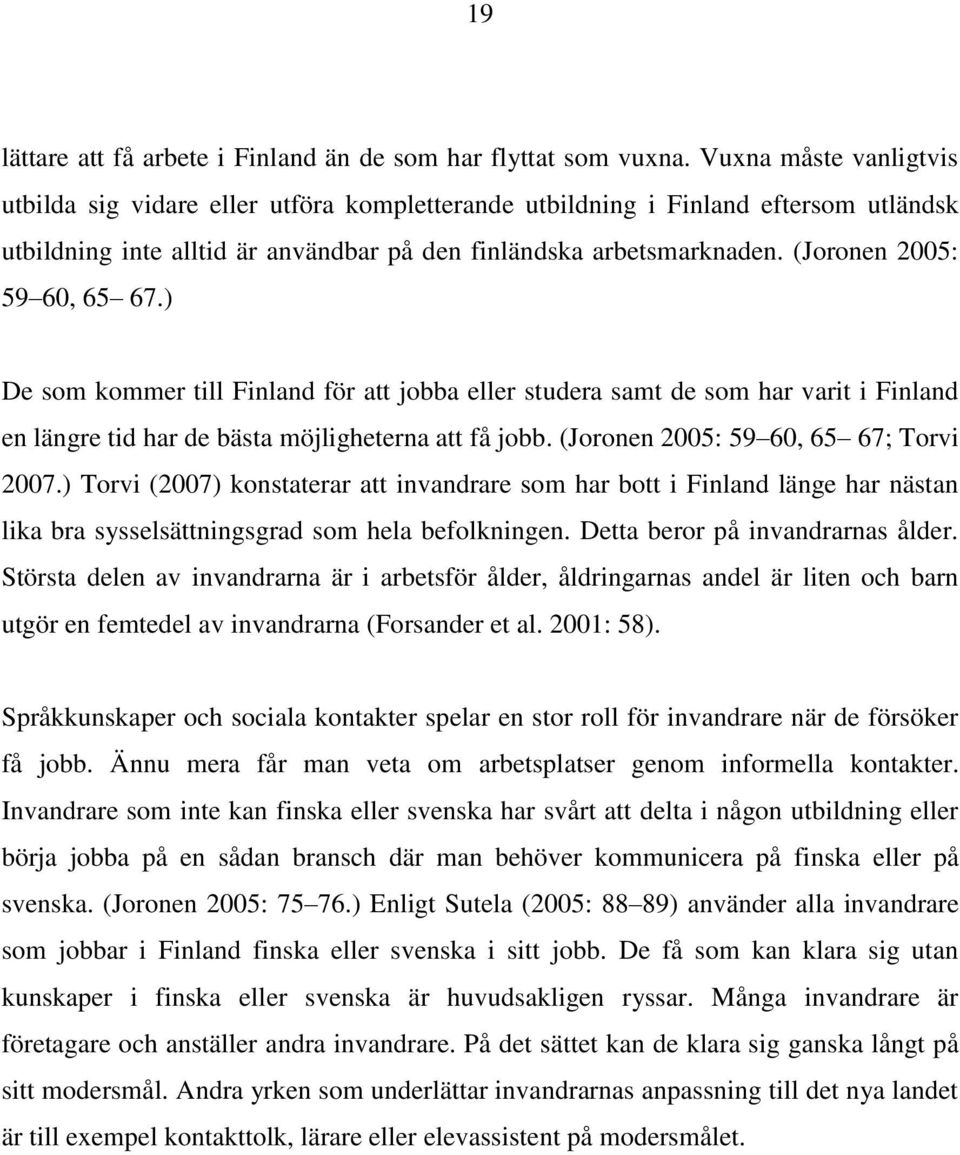 19

lättare att få arbete i Finland än de som har flyttat som vuxna. Vuxna måste vanligtvis utbilda sig vidare eller utföra kompletterande utbildning i Finland eftersom utländsk utbildning inte alltid är användbar på den finländska arbetsmarknaden. (Joronen 2005: 59 60, 65 67.)

De som kommer till Finland för att jobba eller studera samt de som har varit i Finland en längre tid har de bästa möjligheterna att få jobb. (Joronen 2005: 59 60, 65 67; Torvi 2007.) Torvi (2007) konstaterar att invandrare som har bott i Finland länge har nästan lika bra sysselsättningsgrad som hela befolkningen. Detta beror på invandrarnas ålder. Största delen av invandrarna är i arbetsför ålder, åldringarnas andel är liten och barn utgör en femtedel av invandrarna (Forsander et al. 2001: 58).

Språkkunskaper och sociala kontakter spelar en stor roll för invandrare när de försöker få jobb. Ännu mera får man veta om arbetsplatser genom informella kontakter. Invandrare som inte kan finska eller svenska har svårt att delta i någon utbildning eller börja jobba på en sådan bransch där man behöver kommunicera på finska eller på svenska. (Joronen 2005: 75 76.) Enligt Sutela (2005: 88 89) använder alla invandrare som jobbar i Finland finska eller svenska i sitt jobb. De få som kan klara sig utan kunskaper i finska eller svenska är huvudsakligen ryssar. Många invandrare är företagare och anställer andra invandrare. På det sättet kan de klara sig ganska långt på sitt modersmål. Andra yrken som underlättar invandrarnas anpassning till det nya landet är till exempel kontakttolk, lärare eller elevassistent på modersmålet.